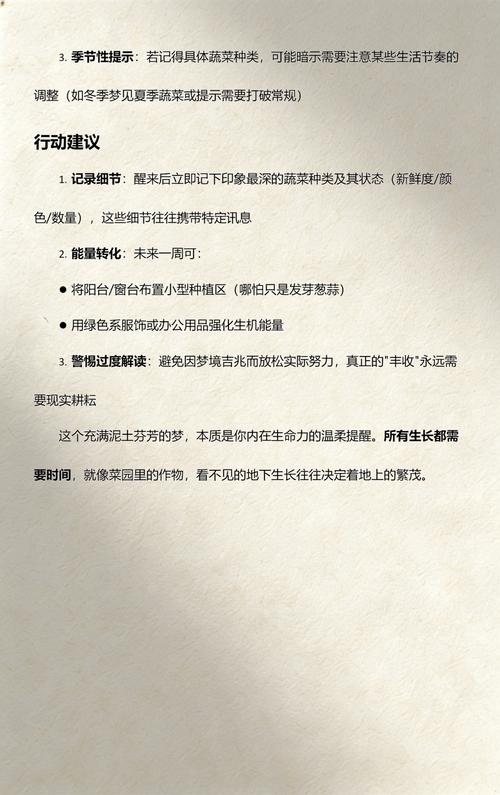 3. 季节性提示：若记得具体蔬菜种类，可能暗示需要注意某些生活节奏的调整（如冬季梦见夏季蔬菜或提示需要打破常规）

行动建议

1. 记录细节：醒来后立即记下印象最深的蔬菜种类及其状态（新鲜度/颜色/数量），这些细节往往携带特定讯息

2. 能量转化：未来一周可：

● 将阳台/窗台布置小型种植区（哪怕只是发芽葱蒜）

● 用绿色系服饰或办公用品强化生机能量

3. 警惕过度解读：避免因梦境吉兆而放松实际努力，真正的"丰收"永远需要现实耕耘

这个充满泥土芬芳的梦，本质是你内在生命力的温柔提醒。所有生长都需要时间，就像菜园里的作物，看不见的地下生长往往决定着地上的繁茂。